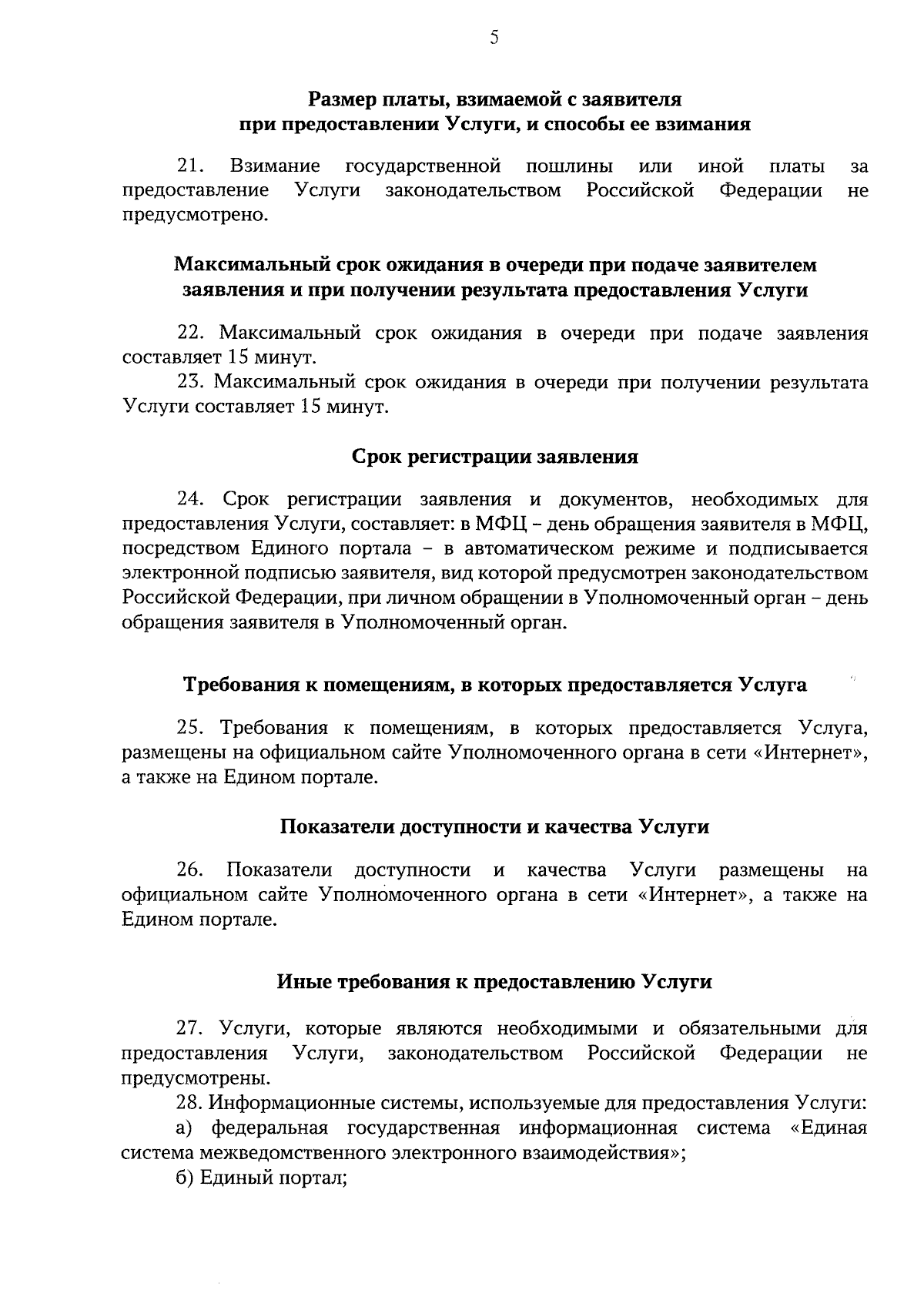 5

Размер платы, взимаемой с заявителя при предоставлении Услуги, и способы ее взимания

21. Взимание государственной пошлины или иной платы за предоставление Услуги законодательством Российской Федерации не предусмотрено.

Максимальный срок ожидания в очереди при подаче заявителем заявления и при получении результата предоставления Услуги

22. Максимальный срок ожидания в очереди при подаче заявления составляет 15 минут.
23. Максимальный срок ожидания в очереди при получении результата Услуги составляет 15 минут.

Срок регистрации заявления

24. Срок регистрации заявления и документов, необходимых для предоставления Услуги, составляет: в МФЦ – день обращения заявителя в МФЦ, посредством Единого портала – в автоматическом режиме и подписывается электронной подписью заявителя, вид которой предусмотрен законодательством Российской Федерации, при личном обращении в Уполномоченный орган – день обращения заявителя в Уполномоченный орган.

Требования к помещениям, в которых предоставляется Услуга

25. Требования к помещениям, в которых предоставляется Услуга, размещены на официальном сайте Уполномоченного органа в сети «Интернет», а также на Едином портале.

Показатели доступности и качества Услуги

26. Показатели доступности и качества Услуги размещены на официальном сайте Уполномоченного органа в сети «Интернет», а также на Едином портале.

Иные требования к предоставлению Услуги

27. Услуги, которые являются необходимыми и обязательными для предоставления Услуги, законодательством Российской Федерации не предусмотрены.
28. Информационные системы, используемые для предоставления Услуги:
а) федеральная государственная информационная система «Единая система межведомственного электронного взаимодействия»;
б) Единый портал;